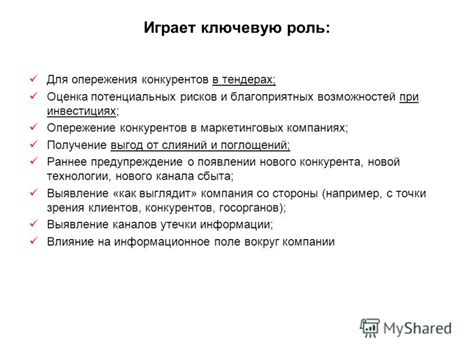 Играет ключевую роль:

✓ Для опережения конкурентов в тендерах;
✓ Оценка потенциальных рисков и благоприятных возможностей при инвестициях;
✓ Опережение конкурентов в маркетинговых компаниях;
✓ Получение выгод от слияний и поглощений;
✓ Раннее предупреждение о появлении нового конкурента, новой технологии, нового канала сбыта;
✓ Выявление «как выглядит» компания со стороны (например, с точки зрения клиентов, конкурентов, госорганов);
✓ Выявление каналов утечки информации;
✓ Влияние на информационное поле вокруг компании

MyShared